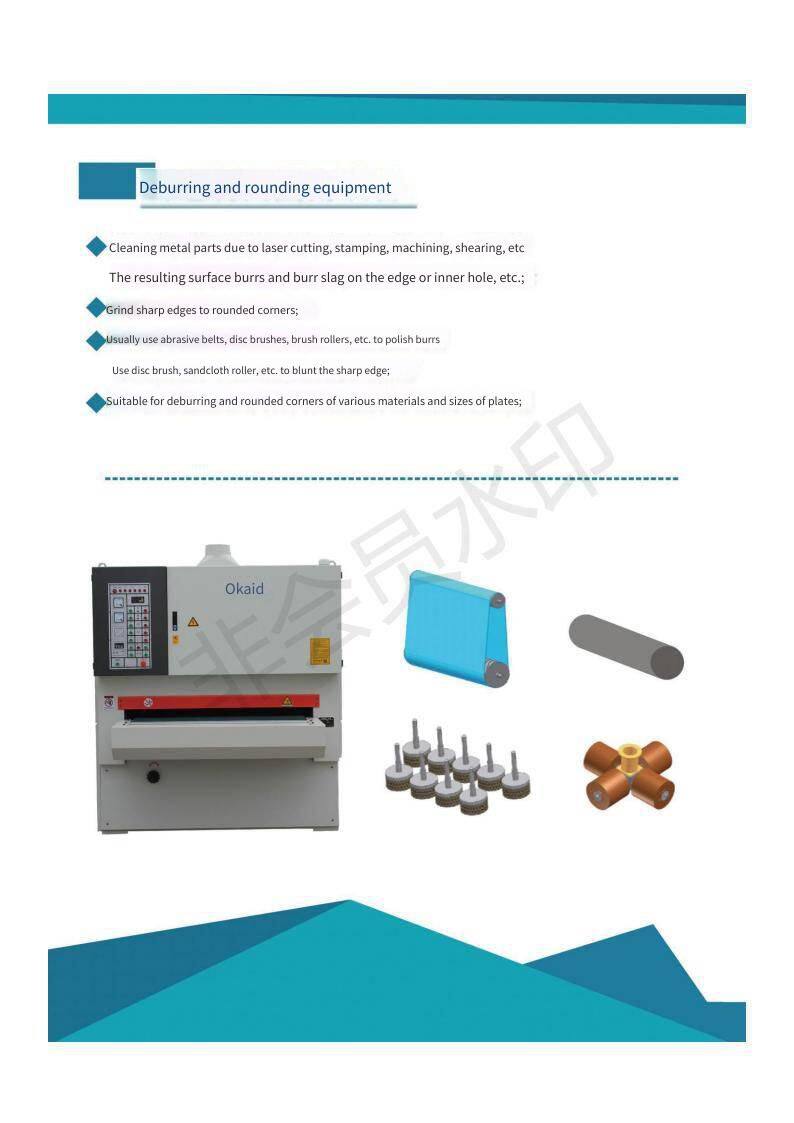 Deburring and rounding equipment

Cleaning metal parts due to laser cutting, stamping, machining, shearing, etc The resulting surface burrs and burr slag on the edge or inner hole, etc.;

Grind sharp edges to rounded corners;

Usually use abrasive belts, disc brushes, brush rollers, etc. to polish burrs Use disc brush, sandcloth roller, etc. to blunt the sharp edge;

Suitable for deburring and rounded corners of various materials and sizes of plates;

非会员水印

Okaid